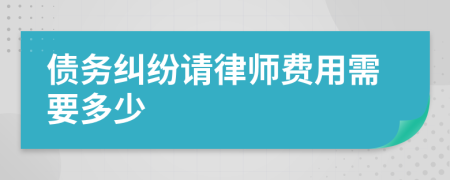 债务纠纷请律师费用需要多少